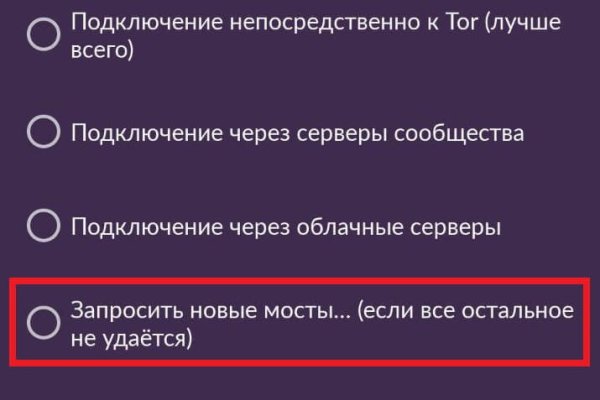 Подключение непосредственно к Tor (лучше всего)

Подключение через серверы сообщества

Подключение через облачные серверы

Запросить новые мосты... (если все остальное не удаётся)